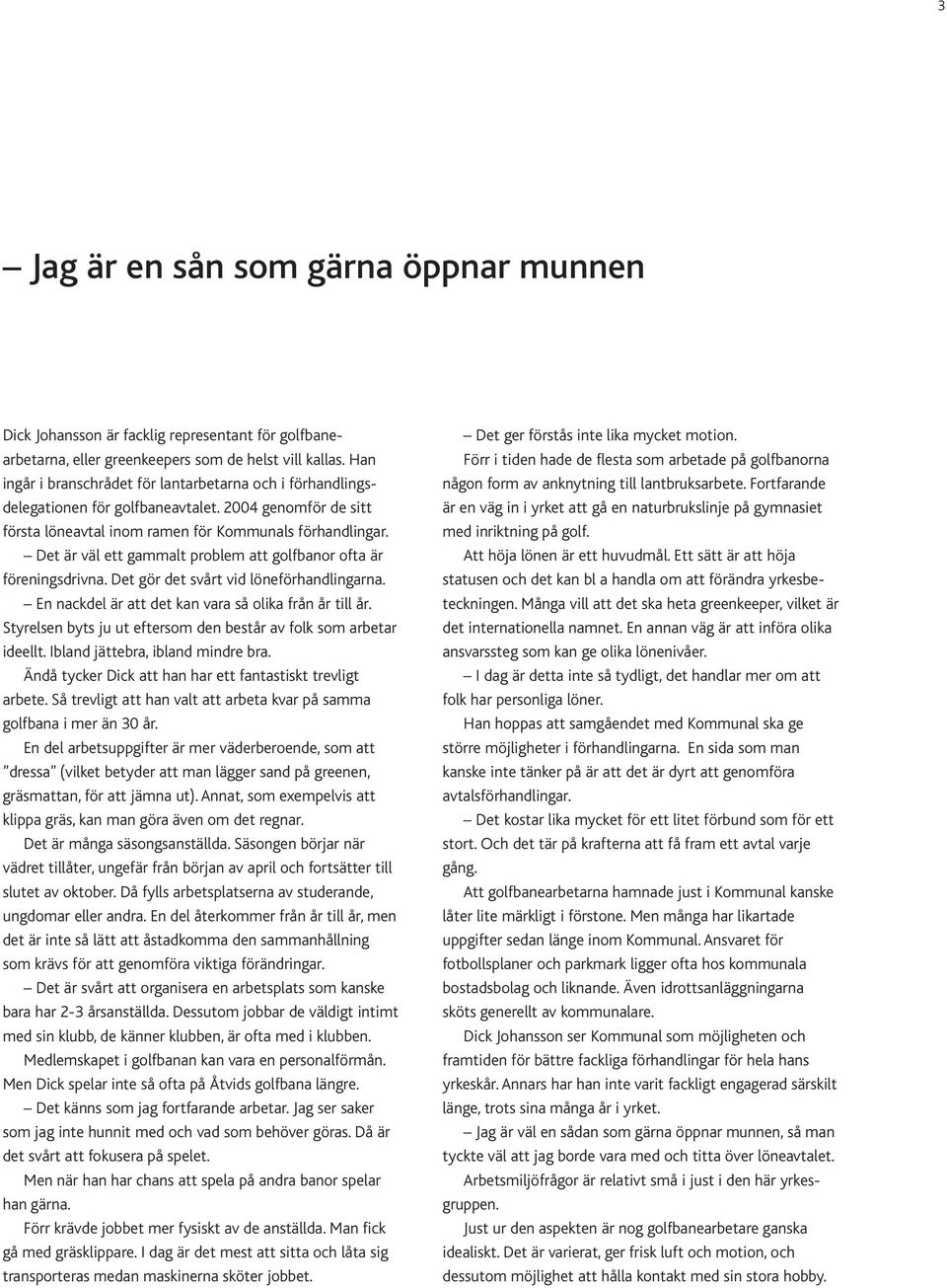 3

– Jag är en sån som gärna öppnar munnen

Dick Johansson är facklig representant för golfbanearbetarna, eller greenkeepers som de helst vill kallas. Han ingår i branschrådet för lantarbetarna och i förhandlingsdelegationen för golfbaneavtalet. 2004 genomför de sitt första löneavtal inom ramen för Kommunals förhandlingar.

– Det är väl ett gammalt problem att golfbanor ofta är föreningsdrivna. Det gör det svårt vid löneförhandlingarna.

– En nackdel är att det kan vara så olika från år till år. Styrelsen byts ju ut eftersom den består av folk som arbetar ideellt. Ibland jättebra, ibland mindre bra.

Ändå tycker Dick att han har ett fantastiskt trevligt arbete. Så trevligt att han valt att arbeta kvar på samma golfbana i mer än 30 år.

En del arbetsuppgifter är mer väderberoende, som att "dressa" (vilket betyder att man lägger sand på greenen, gräsmattan, för att jämna ut). Annat, som exempelvis att klippa gräs, kan man göra även om det regnar.

Det är många säsongsanställda. Säsongen börjar när vädret tillåter, ungefär från början av april och fortsätter till slutet av oktober. Då fylls arbetsplatserna av studerande, ungdomar eller andra. En del återkommer från år till år, men det är inte så lätt att åstadkomma den sammanhållning som krävs för att genomföra viktiga förändringar.

– Det är svårt att organisera en arbetsplats som kanske bara har 2-3 årsanställda. Dessutom jobbar de väldigt intimt med sin klubb, de känner klubben, är ofta med i klubben.

Medlemskapet i golfbanan kan vara en personalförmån. Men Dick spelar inte så ofta på Åtvids golfbana längre.

– Det känns som jag fortfarande arbetar. Jag ser saker som jag inte hunnit med och vad som behöver göras. Då är det svårt att fokusera på spelet.

Men när han har chans att spela på andra banor spelar han gärna.

Förr krävde jobbet mer fysiskt av de anställda. Man fick gå med gräsklippare. I dag är det mest att sitta och låta sig transporteras medan maskinerna sköter jobbet.

– Det ger förstås inte lika mycket motion.

Förr i tiden hade de flesta som arbetade på golfbanorna någon form av anknytning till lantbruksarbete. Fortfarande är en väg in i yrket att gå en naturbrukslinje på gymnasiet med inriktning på golf.

Att höja lönen är ett huvudmål. Ett sätt är att höja statusen och det kan bl a handla om att förändra yrkesbeteckningen. Många vill att det ska heta greenkeeper, vilket är det internationella namnet. En annan väg är att införa olika ansvarssteg som kan ge olika lönenivåer.

– I dag är detta inte så tydligt, det handlar mer om att folk har personliga löner.

Han hoppas att samgåendet med Kommunal ska ge större möjligheter i förhandlingarna. En sida som man kanske inte tänker på är att det är dyrt att genomföra avtalsförhandlingar.

– Det kostar lika mycket för ett litet förbund som för ett stort. Och det tär på krafterna att få fram ett avtal varje gång.

Att golfbanearbetarna hamnade just i Kommunal kanske låter lite märkligt i förstone. Men många har likartade uppgifter sedan länge inom Kommunal. Ansvaret för fotbollsplaner och parkmark ligger ofta hos kommunala bostadsbolag och liknande. Även idrottsanläggningarna sköts generellt av kommunalare.

Dick Johansson ser Kommunal som möjligheten och framtiden för bättre fackliga förhandlingar för hela hans yrkeskår. Annars har han inte varit fackligt engagerad särskilt länge, trots sina många år i yrket.

– Jag är väl en sådan som gärna öppnar munnen, så man tyckte väl att jag borde vara med och titta över löneavtalet.

Arbetsmiljöfrågor är relativt små i just i den här yrkesgruppen.

Just ur den aspekten är nog golfbanearbetare ganska idealiskt. Det är varierat, ger frisk luft och motion, och dessutom möjlighet att hålla kontakt med sin stora hobby.